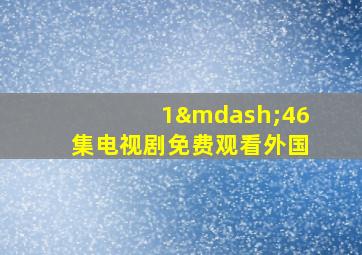 1&mdash;46
集电视剧免费观看外国